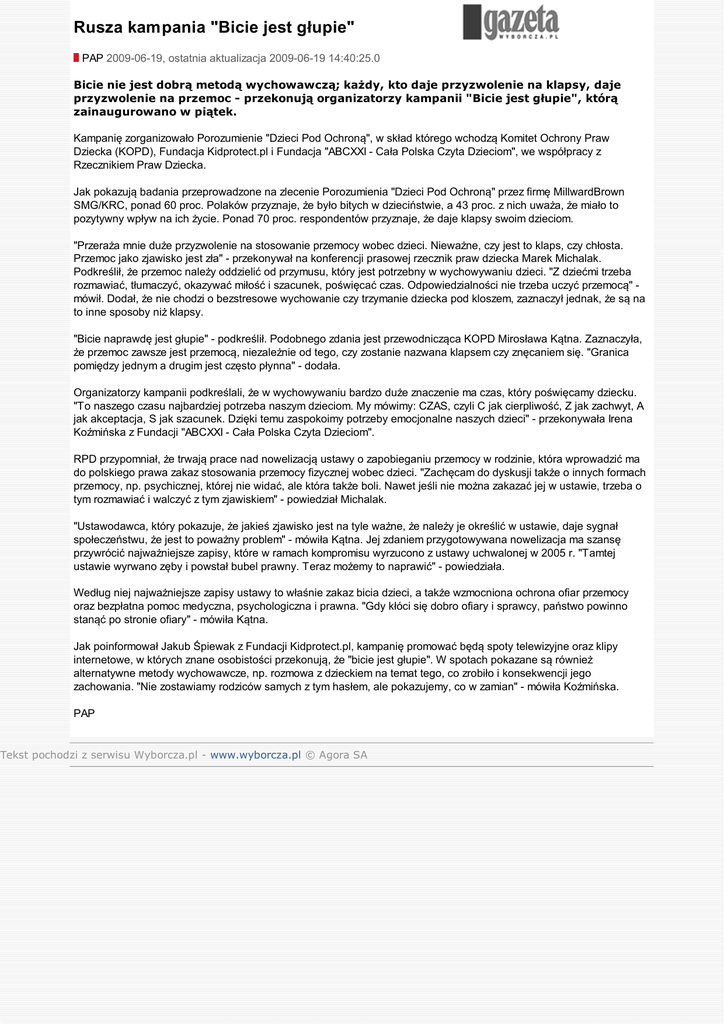 Rusza kampania "Bicie jest głupie"

gazeta WYBORCZA.PL

PAP 2009-06-19, ostatnia aktualizacja 2009-06-19 14:40:25.0

Bicie nie jest dobrą metodą wychowawczą; każdy, kto daje przyzwolenie na klapsy, daje przyzwolenie na przemoc - przekonują organizatorzy kampanii "Bicie jest głupie", którą zainaugurowano w piątek.

Kampanię zorganizowało Porozumienie "Dzieci Pod Ochroną", w skład którego wchodzą Komitet Ochrony Praw Dziecka (KOPD), Fundacja Kidprotect.pl i Fundacja "ABCXXI - Cała Polska Czyta Dzieciom", we współpracy z Rzecznikiem Praw Dziecka.

Jak pokazują badania przeprowadzone na zlecenie Porozumienia "Dzieci Pod Ochroną" przez firmę MillwardBrown SMG/KRC, ponad 60 proc. Polaków przyznaje, że było bitych w dzieciństwie, a 43 proc. z nich uważa, że miało to pozytywny wpływ na ich życie. Ponad 70 proc. respondentów przyznaje, że daje klapsy swoim dzieciom.

"Przeraża mnie duże przyzwolenie na stosowanie przemocy wobec dzieci. Nieważne, czy jest to klaps, czy chłosta. Przemoc jako zjawisko jest zła" - przekonywał na konferencji prasowej rzecznik praw dziecka Marek Michalak. Podkreślił, że przemoc należy oddzielić od przymusu, który jest potrzebny w wychowywaniu dzieci. "Z dziećmi trzeba rozmawiać, tłumaczyć, okazywać miłość i szacunek, poświęcać czas. Odpowiedzialności nie trzeba uczyć przemocą" - mówił. Dodał, że nie chodzi o bezstresowe wychowanie czy trzymanie dziecka pod kloszem, zaznaczył jednak, że są na to inne sposoby niż klapsy.

"Bicie naprawdę jest głupie" - podkreślił. Podobnego zdania jest przewodnicząca KOPD Mirosława Kątna. Zaznaczyła, że przemoc zawsze jest przemocą, niezależnie od tego, czy zostanie nazwana klapsem czy znęcaniem się. "Granica pomiędzy jednym a drugim jest często płynna" - dodała.

Organizatorzy kampanii podkreślali, że w wychowywaniu bardzo duże znaczenie ma czas, który poświęcamy dziecku. "To naszego czasu najbardziej potrzeba naszym dzieciom. My mówimy: CZAS, czyli C jak cierpliwość, Z jak zachwyt, A jak akceptacja, S jak szacunek. Dzięki temu zaspokoimy potrzeby emocjonalne naszych dzieci" - przekonywała Irena Koźmińska z Fundacji "ABCXXI - Cała Polska Czyta Dzieciom".

RPD przypomniał, że trwają prace nad nowelizacją ustawy o zapobieganiu przemocy w rodzinie, która wprowadzić ma do polskiego prawa zakaz stosowania przemocy fizycznej wobec dzieci. "Zachęcam do dyskusji także o innych formach przemocy, np. psychicznej, której nie widać, ale która także boli. Nawet jeśli nie można zakazać jej w ustawie, trzeba o tym rozmawiać i walczyć z tym zjawiskiem" - powiedział Michalak.

"Ustawodawca, który pokazuje, że jakieś zjawisko jest na tyle ważne, że należy je określić w ustawie, daje sygnał społeczeństwu, że jest to poważny problem" - mówiła Kątna. Jej zdaniem przygotowywana nowelizacja ma szansę przywrócić najważniejsze zapisy, które w ramach kompromisu wyrzucono z ustawy uchwalonej w 2005 r. "Tamtej ustawie wyrwano zęby i powstał bubel prawny. Teraz możemy to naprawić" - powiedziała.

Według niej najważniejsze zapisy ustawy to właśnie zakaz bicia dzieci, a także wzmocniona ochrona ofiar przemocy oraz bezpłatna pomoc medyczna, psychologiczna i prawna. "Gdy kłóci się dobro ofiary i sprawcy, państwo powinno stanąć po stronie ofiary" - mówiła Kątna.

Jak poinformował Jakub Śpiewak z Fundacji Kidprotect.pl, kampanię promować będą spoty telewizyjne oraz klipy internetowe, w których znane osobistości przekonują, że "bicie jest głupie". W spotach pokazane są również alternatywne metody wychowawcze, np. rozmowa z dzieckiem na temat tego, co zrobiło i konsekwencji jego zachowania. "Nie zostawiamy rodziców samych z tym hasłem, ale pokazujemy, co w zamian" - mówiła Koźmińska.

PAP

Tekst pochodzi z serwisu Wyborcza.pl - www.wyborcza.pl © Agora SA